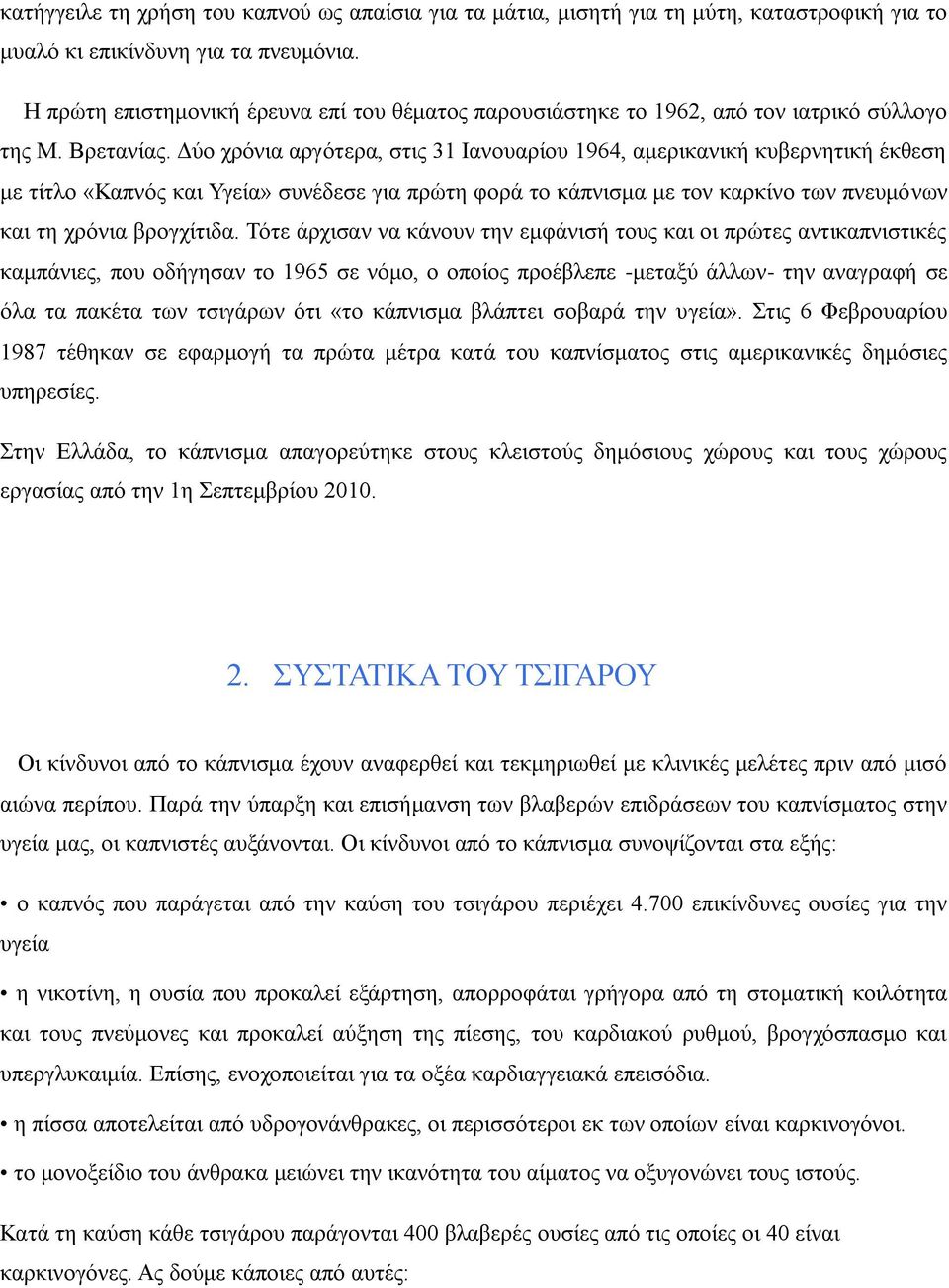 κατήγγειλε τη χρήση του καπνού ως απαίσια για τα μάτια, μισητή για τη μύτη, καταστροφική για το μυαλό κι επικίνδυνη για τα πνευμόνια.

Η πρώτη επιστημονική έρευνα επί του θέματος παρουσιάστηκε το 1962, από τον ιατρικό σύλλογο της Μ. Βρετανίας. Δύο χρόνια αργότερα, στις 31 Ιανουαρίου 1964, αμερικανική κυβερνητική έκθεση με τίτλο «Καπνός και Υγεία» συνέδεσε για πρώτη φορά το κάπνισμα με τον καρκίνο των πνευμόνων και τη χρόνια βρογχίτιδα. Τότε άρχισαν να κάνουν την εμφάνισή τους και οι πρώτες αντικαπνιστικές καμπάνιες, που οδήγησαν το 1965 σε νόμο, ο οποίος προέβλεπε -μεταξύ άλλων- την αναγραφή σε όλα τα πακέτα των τσιγάρων ότι «το κάπνισμα βλάπτει σοβαρά την υγεία». Στις 6 Φεβρουαρίου 1987 τέθηκαν σε εφαρμογή τα πρώτα μέτρα κατά του καπνίσματος στις αμερικανικές δημόσιες υπηρεσίες.

Στην Ελλάδα, το κάπνισμα απαγορεύτηκε στους κλειστούς δημόσιους χώρους και τους χώρους εργασίας από την 1η Σεπτεμβρίου 2010.

2. ΣΥΣΤΑΤΙΚΑ ΤΟΥ ΤΣΙΓΑΡΟΥ

Οι κίνδυνοι από το κάπνισμα έχουν αναφερθεί και τεκμηριωθεί με κλινικές μελέτες πριν από μισό αιώνα περίπου. Παρά την ύπαρξη και επισήμανση των βλαβερών επιδράσεων του καπνίσματος στην υγεία μας, οι καπνιστές αυξάνονται. Οι κίνδυνοι από το κάπνισμα συνοψίζονται στα εξής:

• ο καπνός που παράγεται από την καύση του τσιγάρου περιέχει 4.700 επικίνδυνες ουσίες για την υγεία

• η νικοτίνη, η ουσία που προκαλεί εξάρτηση, απορροφάται γρήγορα από τη στοματική κοιλότητα και τους πνεύμονες και προκαλεί αύξηση της πίεσης, του καρδιακού ρυθμού, βρογχόσπασμο και υπεργλυκαιμία. Επίσης, ενοχοποιείται για τα οξέα καρδιαγγειακά επεισόδια.

• η πίσσα αποτελείται από υδρογονάνθρακες, οι περισσότεροι εκ των οποίων είναι καρκινογόνοι.

• το μονοξείδιο του άνθρακα μειώνει την ικανότητα του αίματος να οξυγονώνει τους ιστούς.

Κατά τη καύση κάθε τσιγάρου παράγονται 400 βλαβερές ουσίες από τις οποίες οι 40 είναι καρκινογόνες. Ας δούμε κάποιες από αυτές: